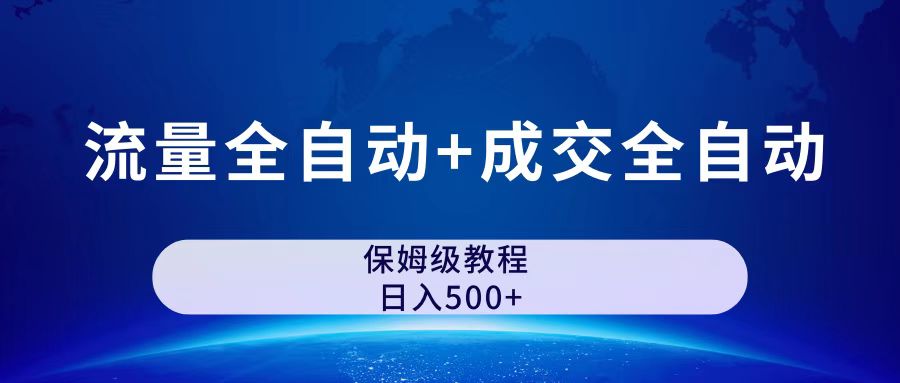 流量全自动+成交全自动

保姆级教程
日入500+